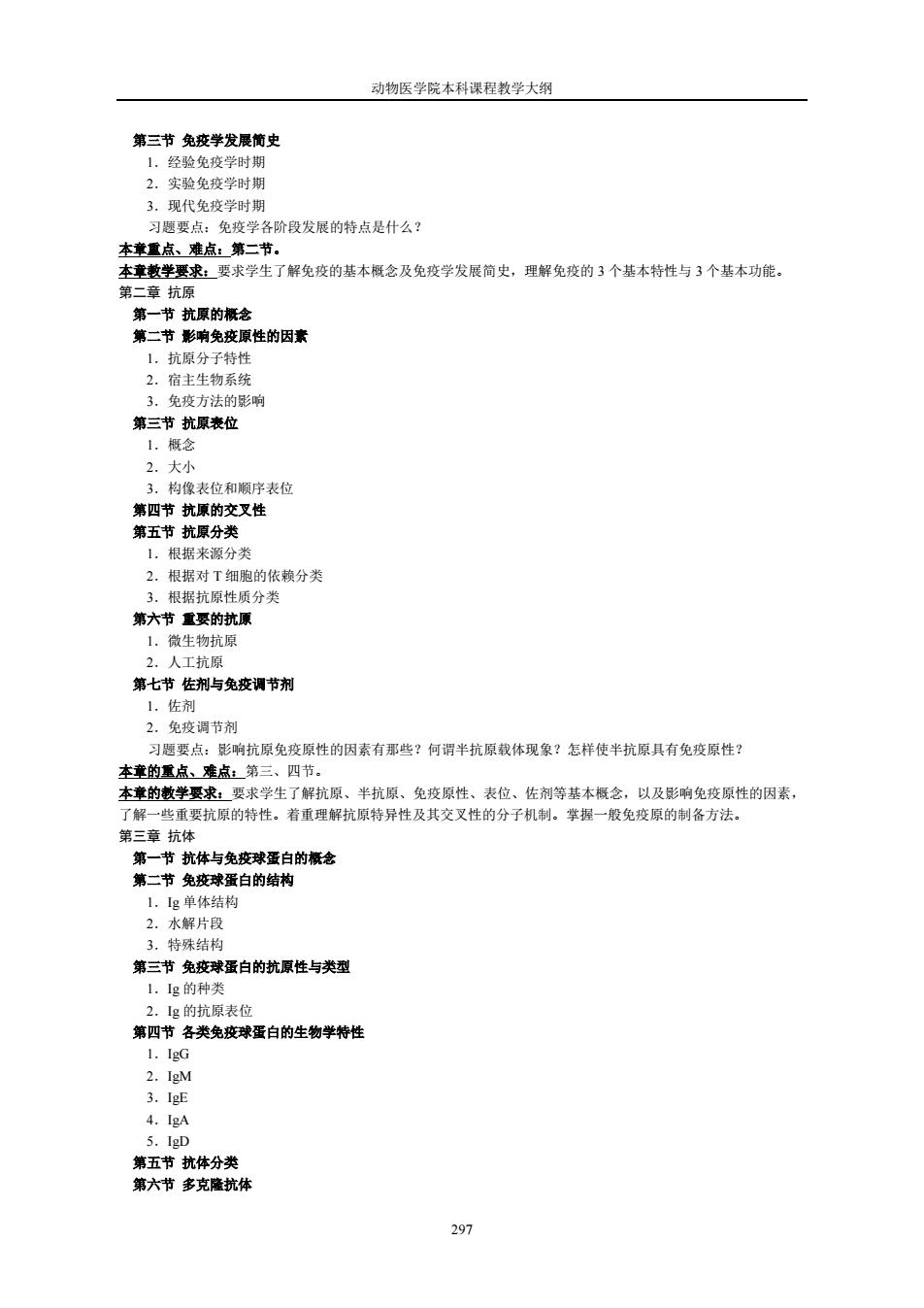 动物医学院本科课程教学大纲

第三节 免疫学发展简史

1．经验免疫学时期

2．实验免疫学时期

3．现代免疫学时期

习题要点：免疫学各阶段发展的特点是什么？

本章重点、难点：第二节。

本章教学要求：要求学生了解免疫的基本概念及免疫学发展简史，理解免疫的 3 个基本特性与 3 个基本功能。

第二章 抗原

第一节 抗原的概念

第二节 影响免疫原性的因素

1．抗原分子特性

2．宿主生物系统

3．免疫方法的影响

第三节 抗原表位

1．概念

2．大小

3．构像表位和顺序表位

第四节 抗原的交叉性

第五节 抗原分类

1．根据来源分类

2．根据对 T 细胞的依赖分类

3．根据抗原性质分类

第六节 重要的抗原

1．微生物抗原

2．人工抗原

第七节 佐剂与免疫调节剂

1．佐剂

2．免疫调节剂

习题要点：影响抗原免疫原性的因素有那些？何谓半抗原载体现象？怎样使半抗原具有免疫原性？

本章的重点、难点：第三、四节。

本章的教学要求：要求学生了解抗原、半抗原、免疫原性、表位、佐剂等基本概念，以及影响免疫原性的因素，了解一些重要抗原的特性。着重理解抗原特异性及其交叉性的分子机制。掌握一般免疫原的制备方法。

第三章 抗体

第一节 抗体与免疫球蛋白的概念

第二节 免疫球蛋白的结构

1．Ig 单体结构

2．水解片段

3．特殊结构

第三节 免疫球蛋白的抗原性与类型

1．Ig 的种类

2．Ig 的抗原表位

第四节 各类免疫球蛋白的生物学特性

1．IgG

2．IgM

3．IgE

4．IgA

5．IgD

第五节 抗体分类

第六节 多克隆抗体

297